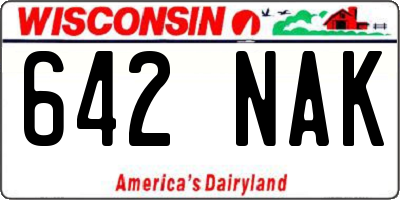 WISCONSIN

642 NAK

America's Dairyland